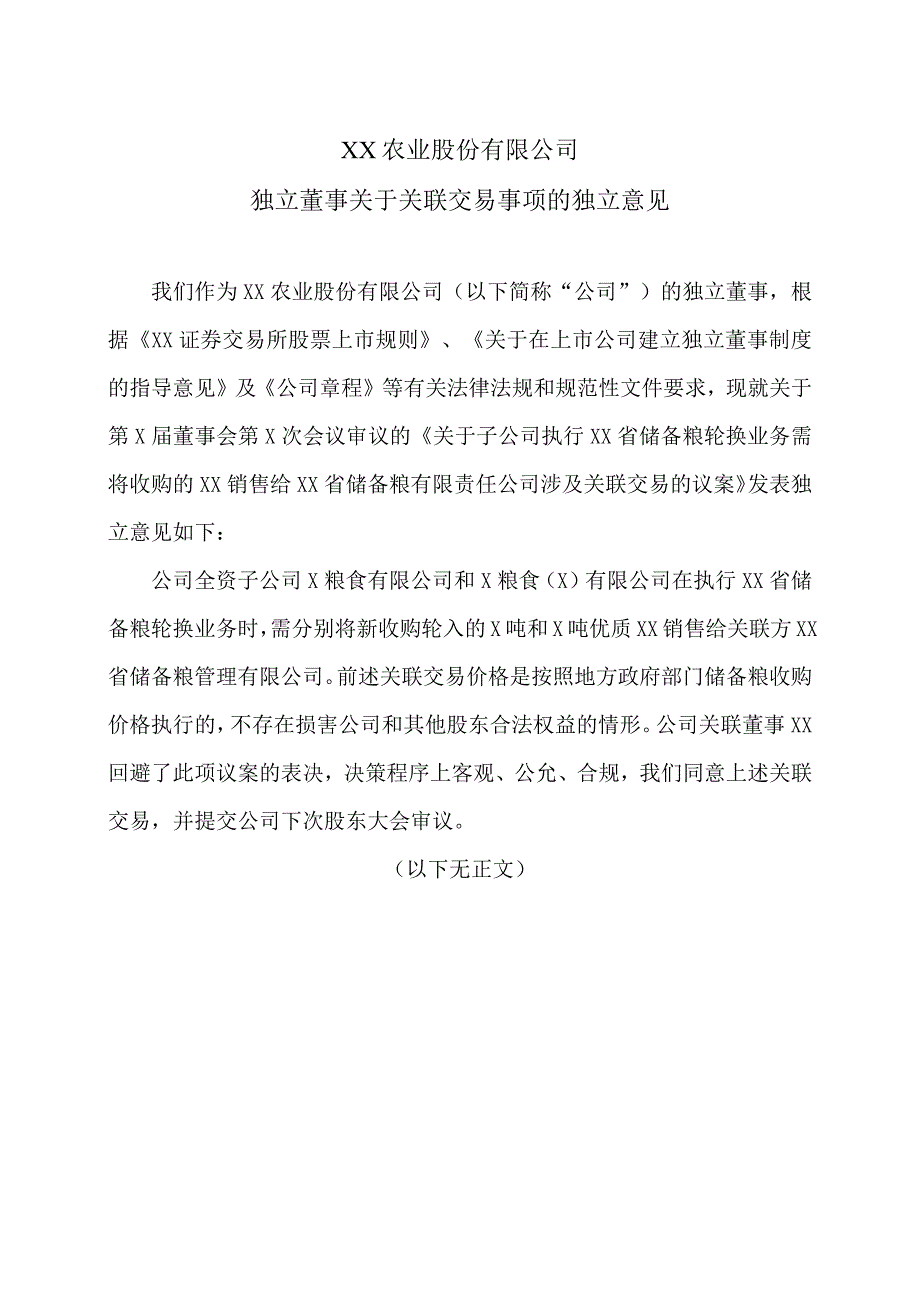 XX农业股份有限公司

独立董事关于关联交易事项的独立意见

我们作为XX农业股份有限公司（以下简称“公司”）的独立董事，根据《XX证券交易所股票上市规则》、《关于在上市公司建立独立董事制度的指导意见》及《公司章程》等有关法律法规和规范性文件要求，现就关于第X届董事会第X次会议审议的《关于子公司执行XX省储备粮轮换业务需将收购的XX销售给XX省储备粮有限责任公司涉及关联交易的议案》发表独立意见如下：

公司全资子公司X粮食有限公司和X粮食（X）有限公司在执行XX省储备粮轮换业务时，需分别将新收购轮入的X吨和X吨优质XX销售给关联方XX省储备粮管理有限公司。前述关联交易价格是按照地方政府部门储备粮收购价格执行的，不存在损害公司和其他股东合法权益的情形。公司关联董事XX回避了此项议案的表决，决策程序上客观、公允、合规，我们同意上述关联交易，并提交公司下次股东大会审议。

（以下无正文）